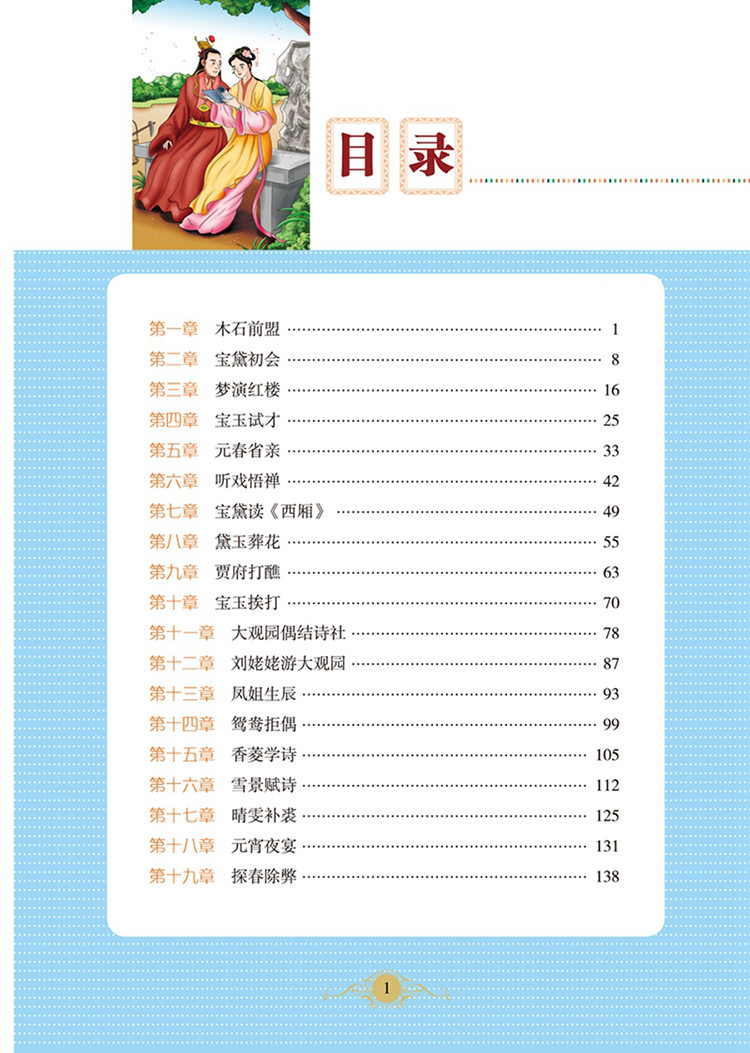 目录

第一章 木石前盟 ………… 1
第二章 宝黛初会 ………… 8
第三章 梦演红楼 ………… 16
第四章 宝玉试才 ………… 25
第五章 元春省亲 ………… 33
第六章 听戏悟禅 ………… 42
第七章 宝黛读《西厢》 ………… 49
第八章 黛玉葬花 ………… 55
第九章 贾府打醮 ………… 63
第十章 宝玉挨打 ………… 70
第十一章 大观园偶结诗社 ………… 78
第十二章 刘姥姥游大观园 ………… 87
第十三章 凤姐生辰 ………… 93
第十四章 鸳鸯拒偶 ………… 99
第十五章 香菱学诗 ………… 105
第十六章 雪景赋诗 ………… 112
第十七章 晴雯补裘 ………… 125
第十八章 元宵夜宴 ………… 131
第十九章 探春除弊 ………… 138

1